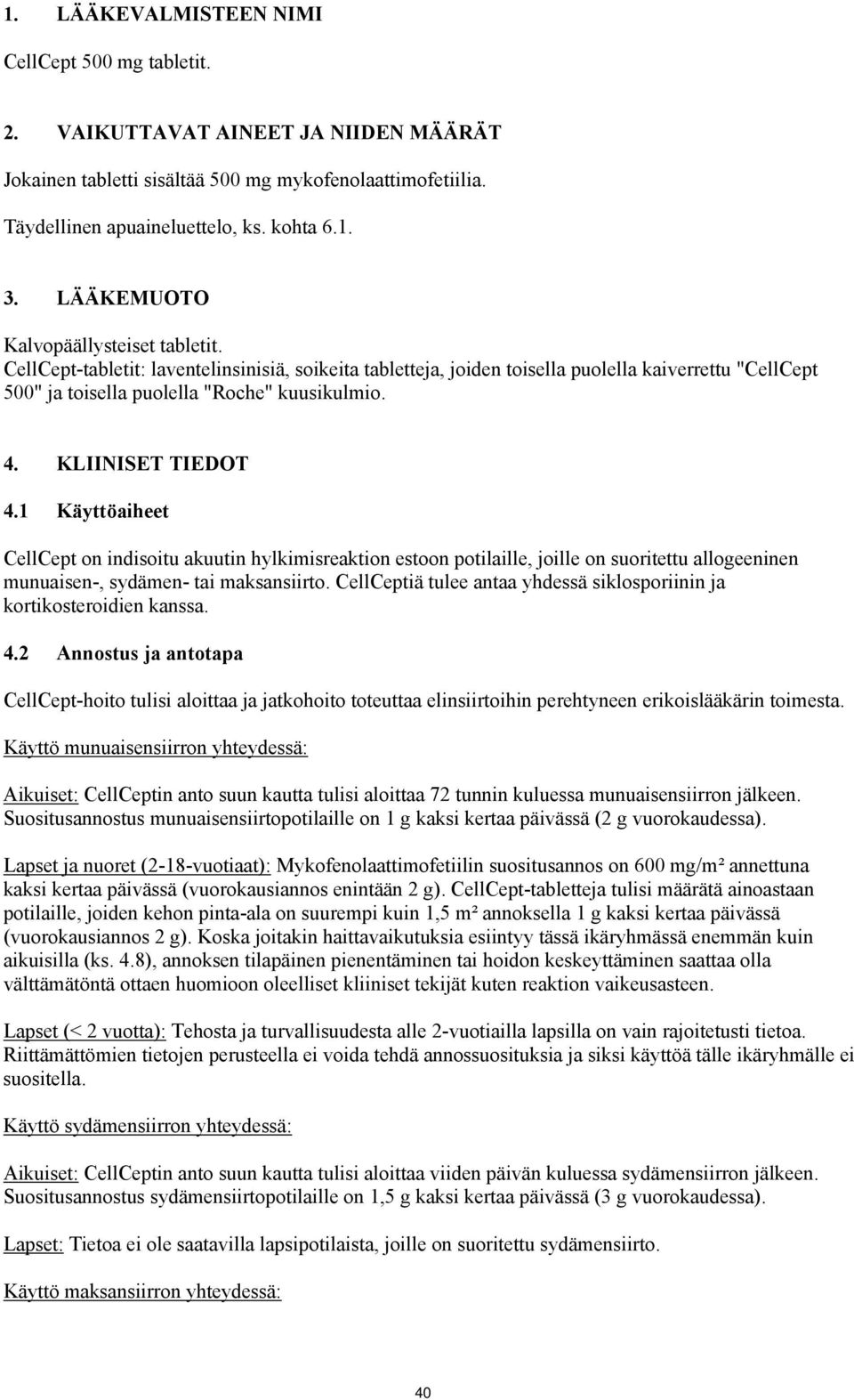 1. LÄÄKEVALMISTEEN NIMI

CellCept 500 mg tabletit.

2. VAIKUTTAVAT AINEET JA NIIDEN MÄÄRÄT

Jokainen tabletti sisältää 500 mg mykofenolaattimofetiilia.

Täydellinen apuaineluettelo, ks. kohta 6.1.

3. LÄÄKEMUOTO

Kalvopäällysteiset tabletit.
CellCept-tabletit: laventelinsinisiä, soikeita tabletteja, joiden toisella puolella kaiverrettu "CellCept 500" ja toisella puolella "Roche" kuusikulmio.

4. KLIINISET TIEDOT

4.1 Käyttöaiheet

CellCept on indisoitu akuutin hylkimisreaktion estoon potilaille, joille on suoritettu allogeeninen munuaisen-, sydämen- tai maksansiirto. CellCeptiä tulee antaa yhdessä siklosporiinin ja kortikosteroidien kanssa.

4.2 Annostus ja antotapa

CellCept-hoito tulisi aloittaa ja jatkohoito toteuttaa elinsiirtoihin perehtyneen erikoislääkärin toimesta.

Käyttö munuaisensiirron yhteydessä:

Aikuiset: CellCeptin anto suun kautta tulisi aloittaa 72 tunnin kuluessa munuaisensiirron jälkeen. Suositusannostus munuaisensiirtopotilaille on 1 g kaksi kertaa päivässä (2 g vuorokaudessa).

Lapset ja nuoret (2-18-vuotiaat): Mykofenolaattimofetiilin suositusannos on 600 mg/m² annettuna kaksi kertaa päivässä (vuorokausiannos enintään 2 g). CellCept-tabletteja tulisi määrätä ainoastaan potilaille, joiden kehon pinta-ala on suurempi kuin 1,5 m² annoksella 1 g kaksi kertaa päivässä (vuorokausiannos 2 g). Koska joitakin haittavaikutuksia esiintyy tässä ikäryhmässä enemmän kuin aikuisilla (ks. 4.8), annoksen tilapäinen pienentäminen tai hoidon keskeyttäminen saattaa olla välttämätöntä ottaen huomioon oleelliset kliiniset tekijät kuten reaktion vaikeusasteen.

Lapset (< 2 vuotta): Tehosta ja turvallisuudesta alle 2-vuotiailla lapsilla on vain rajoitetusti tietoa. Riittämättömien tietojen perusteella ei voida tehdä annossuosituksia ja siksi käyttöä tälle ikäryhmälle ei suositella.

Käyttö sydämensiirron yhteydessä:

Aikuiset: CellCeptin anto suun kautta tulisi aloittaa viiden päivän kuluessa sydämensiirron jälkeen. Suositusannostus sydämensiirtopotilaille on 1,5 g kaksi kertaa päivässä (3 g vuorokaudessa).

Lapset: Tietoa ei ole saatavilla lapsipotilaista, joille on suoritettu sydämensiirto.

Käyttö maksansiirron yhteydessä:

40